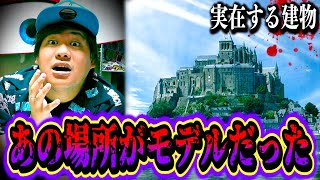 実在する建物

あの場所がモデルだった